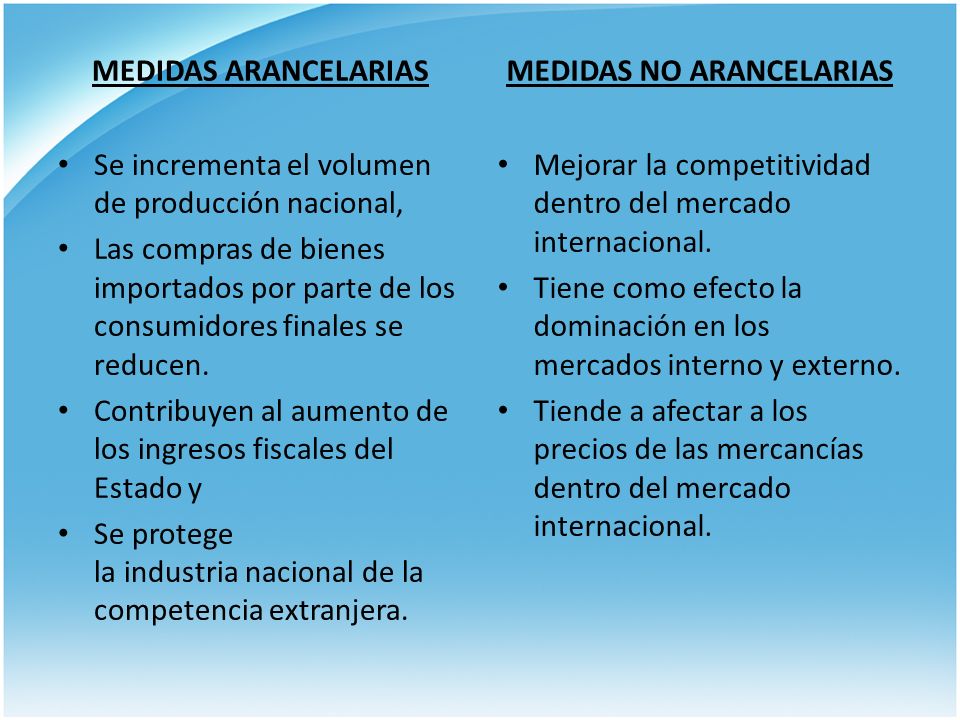 MEDIDAS ARANCELARIAS

• Se incrementa el volumen de producción nacional,
• Las compras de bienes importados por parte de los consumidores finales se reducen.
• Contribuyen al aumento de los ingresos fiscales del Estado y
• Se protege la industria nacional de la competencia extranjera.

MEDIDAS NO ARANCELARIAS

• Mejorar la competitividad dentro del mercado internacional.
• Tiene como efecto la dominación en los mercados interno y externo.
• Tiende a afectar a los precios de las mercancías dentro del mercado internacional.